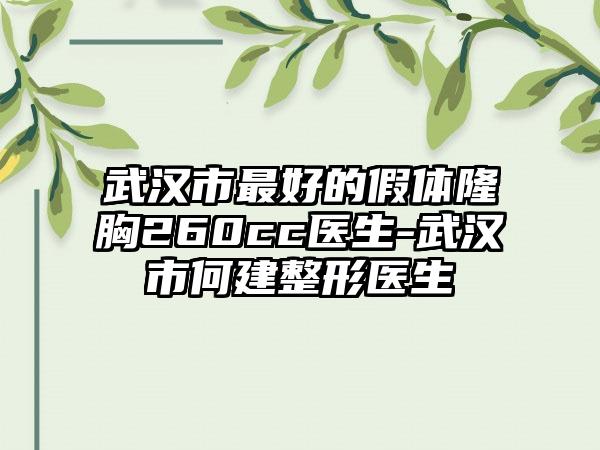 武汉市最好的假体隆胸260cc医生-武汉市何建整形医生